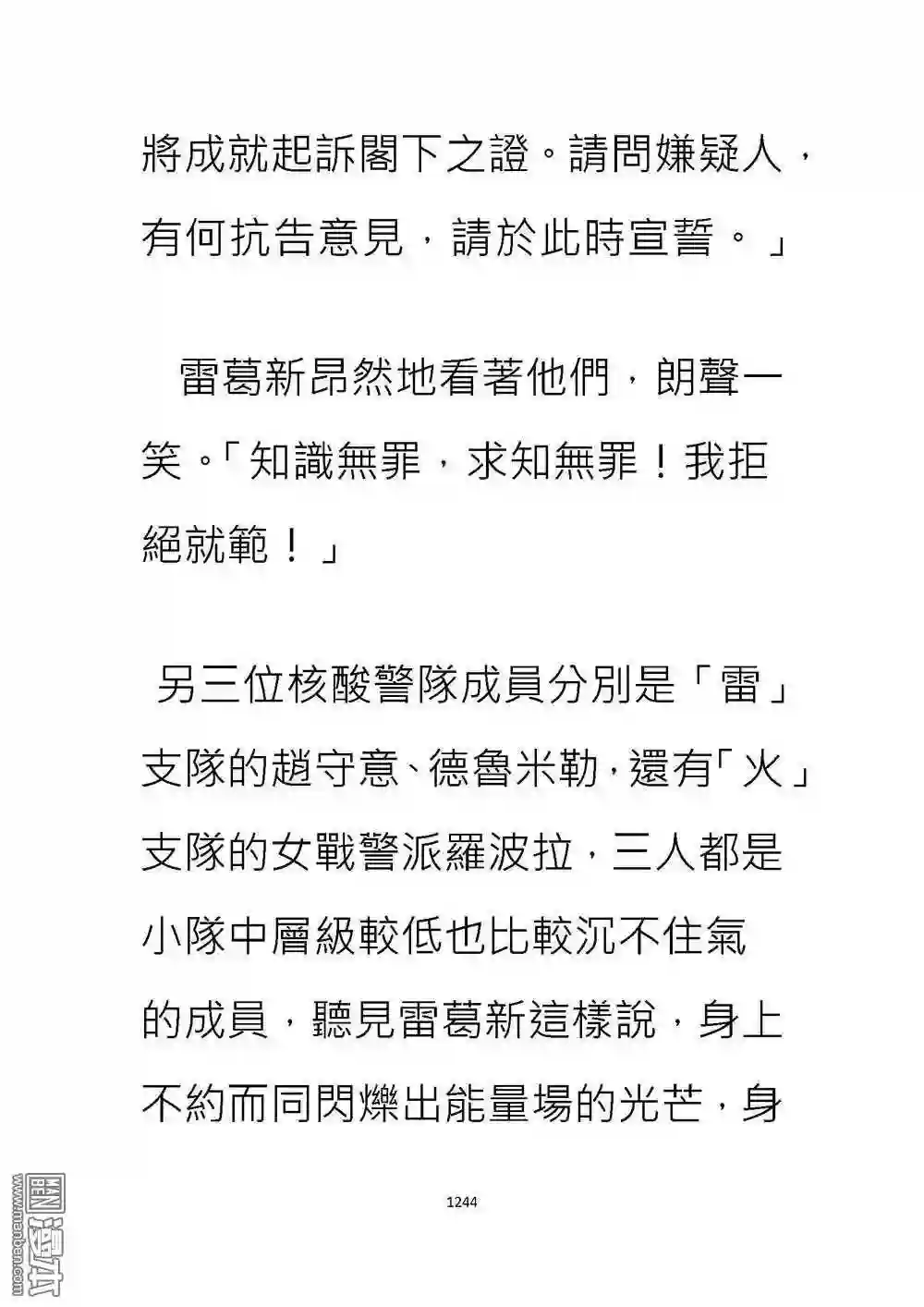 將成就起訴閣下之證。請問嫌疑人，有何抗告意見，請於此時宣誓。」

雷葛新昂然地看著他們，朗聲一笑。「知識無罪，求知無罪！我拒絕就範！」

另三位核酸警隊成員分別是「雷」支隊的趙守意、德魯米勒，還有「火」支隊的女戰警派羅波拉，三人都是小隊中層級較低也比較沉不住氣的成員，聽見雷葛新這樣說，身上不約而同閃爍出能量場的光芒，身

1244

www.manben.com